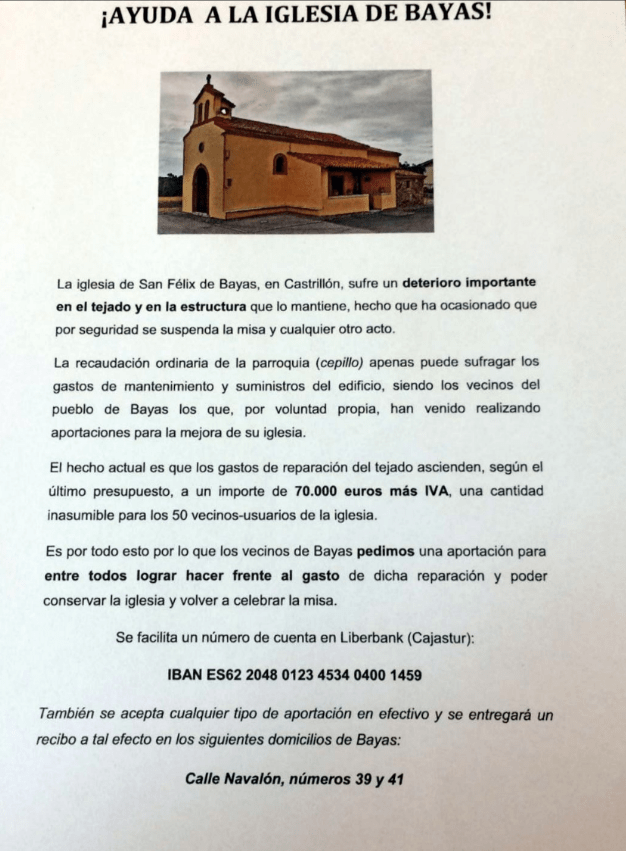 ¡AYUDA A LA IGLESIA DE BAYAS!

La iglesia de San Félix de Bayas, en Castrillón, sufre un deterioro importante en el tejado y en la estructura que lo mantiene, hecho que ha ocasionado que por seguridad se suspenda la misa y cualquier otro acto.

La recaudación ordinaria de la parroquia (cepillo) apenas puede sufragar los gastos de mantenimiento y suministros del edificio, siendo los vecinos del pueblo de Bayas los que, por voluntad propia, han venido realizando aportaciones para la mejora de su iglesia.

El hecho actual es que los gastos de reparación del tejado ascienden, según el último presupuesto, a un importe de 70.000 euros más IVA, una cantidad inasumible para los 50 vecinos-usuarios de la iglesia.

Es por todo esto por lo que los vecinos de Bayas pedimos una aportación para entre todos lograr hacer frente al gasto de dicha reparación y poder conservar la iglesia y volver a celebrar la misa.

Se facilita un número de cuenta en Liberbank (Cajastur):

IBAN ES62 2048 0123 4534 0400 1459

También se acepta cualquier tipo de aportación en efectivo y se entregará un recibo a tal efecto en los siguientes domicilios de Bayas:

Calle Navalón, números 39 y 41